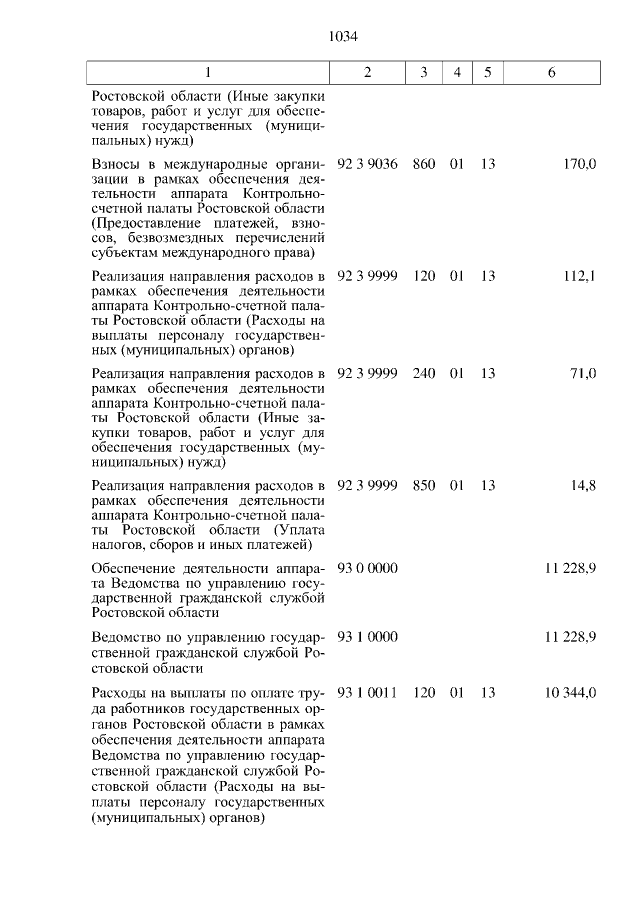 1034

| 1 | 2 | 3 | 4 | 5 | 6 |
|---|---|---|---|---|---|
| Ростовской области (Иные закупки товаров, работ и услуг для обеспечения государственных (муниципальных) нужд) | | | | | |
| Взносы в международные организации в рамках обеспечения деятельности аппарата Контрольно-счетной палаты Ростовской области (Предоставление платежей, взносов, безвозмездных перечислений субъектам международного права) | 92 3 9036 | 860 | 01 | 13 | 170,0 |
| Реализация направления расходов в рамках обеспечения деятельности аппарата Контрольно-счетной палаты Ростовской области (Расходы на выплаты персоналу государственных (муниципальных) органов) | 92 3 9999 | 120 | 01 | 13 | 112,1 |
| Реализация направления расходов в рамках обеспечения деятельности аппарата Контрольно-счетной палаты Ростовской области (Иные закупки товаров, работ и услуг для обеспечения государственных (муниципальных) нужд) | 92 3 9999 | 240 | 01 | 13 | 71,0 |
| Реализация направления расходов в рамках обеспечения деятельности аппарата Контрольно-счетной палаты Ростовской области (Уплата налогов, сборов и иных платежей) | 92 3 9999 | 850 | 01 | 13 | 14,8 |
| Обеспечение деятельности аппарата Ведомства по управлению государственной гражданской службой Ростовской области | 93 0 0000 | | | | 11 228,9 |
| Ведомство по управлению государственной гражданской службой Ростовской области | 93 1 0000 | | | | 11 228,9 |
| Расходы на выплаты по оплате труда работников государственных органов Ростовской области в рамках обеспечения деятельности аппарата Ведомства по управлению государственной гражданской службой Ростовской области (Расходы на выплаты персоналу государственных (муниципальных) органов) | 93 1 0011 | 120 | 01 | 13 | 10 344,0 |